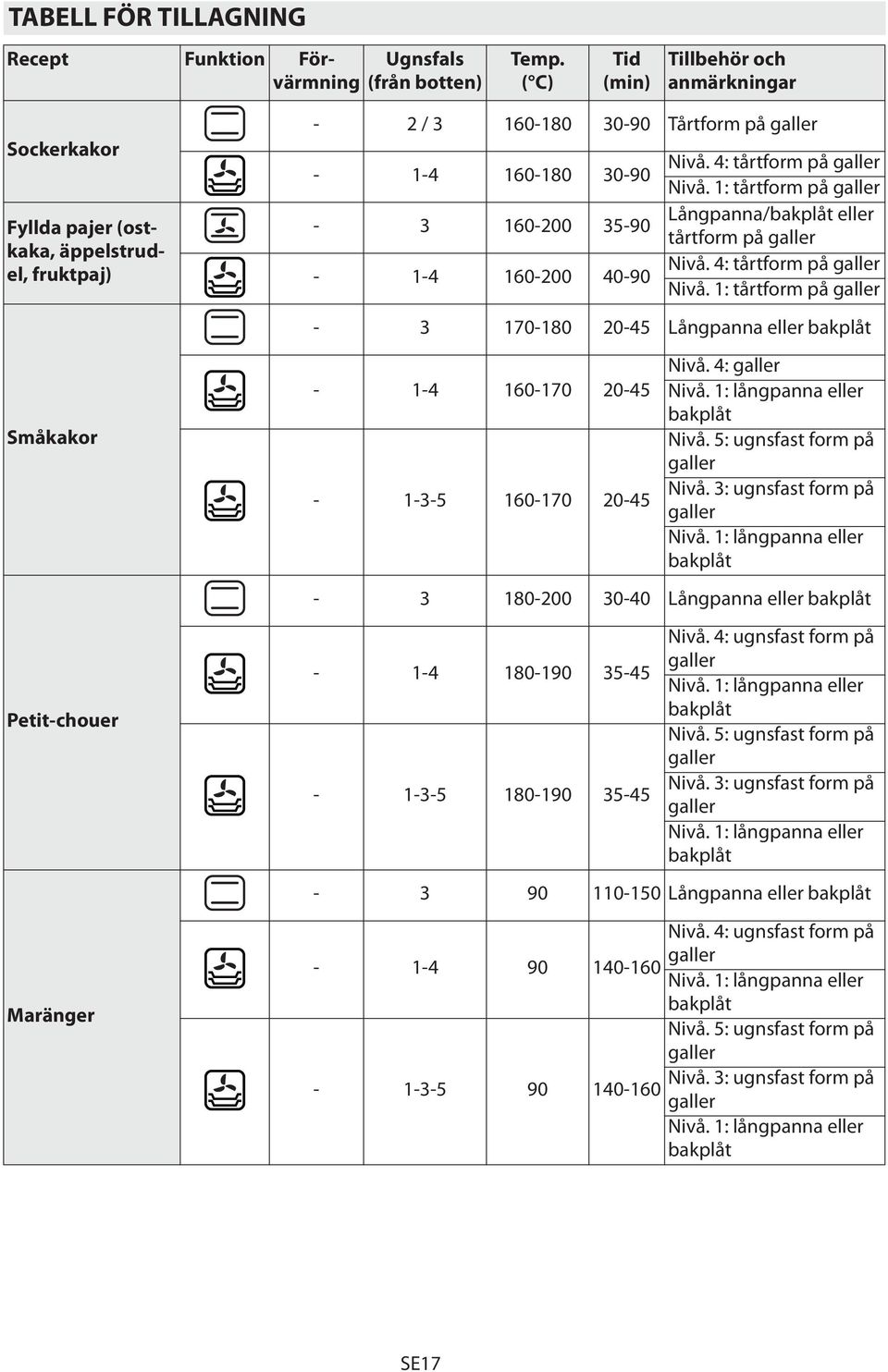 TABELL FÖR TILLAGNING

| Recept | Funktion | Förvärmning | Ugnsfals (från botten) | Temp. (°C) | Tid (min) | Tillbehör och anmärkningar |
|---|---|---|---|---|---|---|
| Sockerkakor | | - | 2 / 3 | 160-180 | 30-90 | Tårtform på galler |
| | | - | 1-4 | 160-180 | 30-90 | Nivå. 4: tårtform på galler Nivå. 1: tårtform på galler |
| Fyllda pajer (ostkaka, äppelstrudel, fruktpaj) | | - | 3 | 160-200 | 35-90 | Långpanna/bakplåt eller tårtform på galler |
| | | - | 1-4 | 160-200 | 40-90 | Nivå. 4: tårtform på galler Nivå. 1: tårtform på galler |
| Småkakor | | - | 3 | 170-180 | 20-45 | Långpanna eller bakplåt |
| | | - | 1-4 | 160-170 | 20-45 | Nivå. 4: galler Nivå. 1: långpanna eller bakplåt |
| | | - | 1-3-5 | 160-170 | 20-45 | Nivå. 5: ugnsfast form på galler Nivå. 3: ugnsfast form på galler Nivå. 1: långpanna eller bakplåt |
| Petit-chouer | | - | 3 | 180-200 | 30-40 | Långpanna eller bakplåt |
| | | - | 1-4 | 180-190 | 35-45 | Nivå. 4: ugnsfast form på galler Nivå. 1: långpanna eller bakplåt |
| | | - | 1-3-5 | 180-190 | 35-45 | Nivå. 5: ugnsfast form på galler Nivå. 3: ugnsfast form på galler Nivå. 1: långpanna eller bakplåt |
| Maränger | | - | 3 | 90 | 110-150 | Långpanna eller bakplåt |
| | | - | 1-4 | 90 | 140-160 | Nivå. 4: ugnsfast form på galler Nivå. 1: långpanna eller bakplåt |
| | | - | 1-3-5 | 90 | 140-160 | Nivå. 5: ugnsfast form på galler Nivå. 3: ugnsfast form på galler Nivå. 1: långpanna eller bakplåt |

SE17